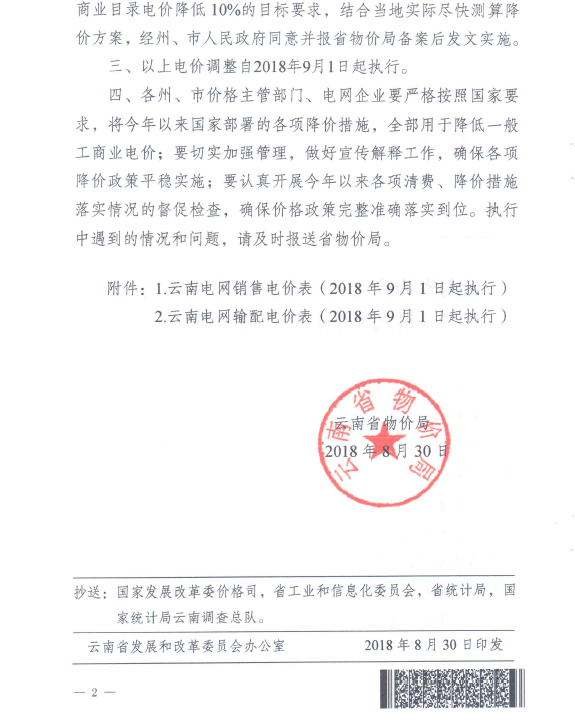 商业目录电价降低10%的目标要求，结合当地实际尽快测算降价方案，经州、市人民政府同意并报省物价局备案后发文实施。

三、以上电价调整自2018年9月1日起执行。

四、各州、市价格主管部门、电网企业要严格按照国家要求，将今年以来国家部署的各项降价措施，全部用于降低一般工商业电价；要切实加强管理，做好宣传解释工作，确保各项降价政策平稳实施；要认真开展今年以来各项清费、降价措施落实情况的督促检查，确保价格政策完整准确落实到位。执行中遇到的情况和问题，请及时报送省物价局。

附件：1.云南电网销售电价表（2018年9月1日起执行）
2.云南电网输配电价表（2018年9月1日起执行）

云南省物价局

云南省物价局
2018年8月30日

抄送：国家发展改革委价格司，省工业和信息化委员会，省统计局，国家统计局云南调查总队。

云南省发展和改革委员会办公室 2018年8月30日印发

— 2 —